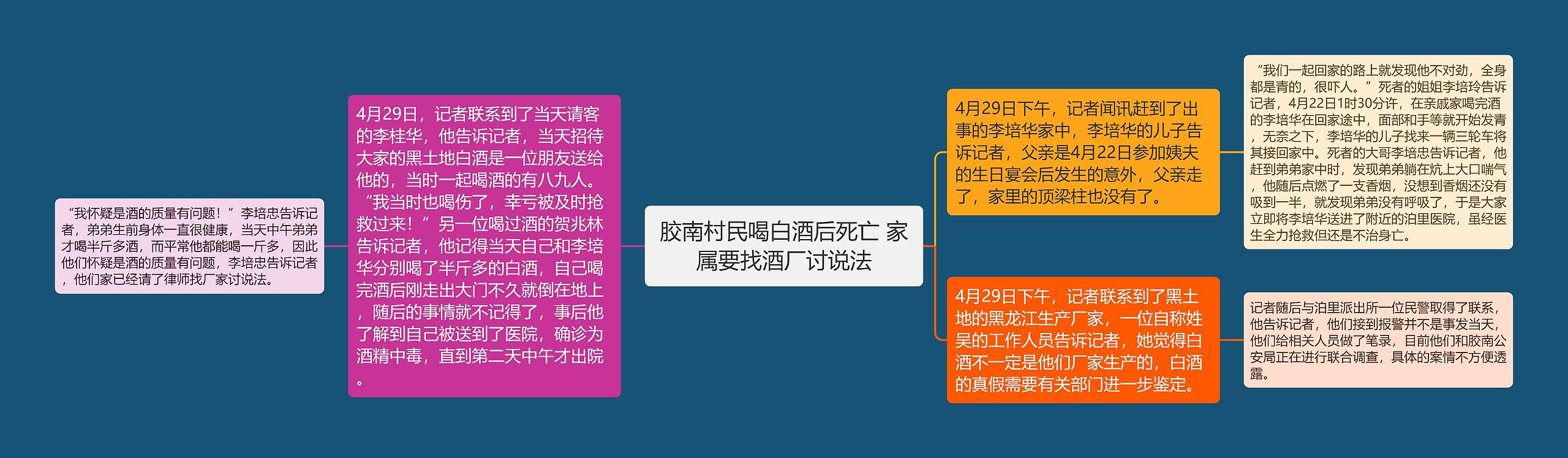 胶南村民喝白酒后死亡 家属要找酒厂讨说法

4月29日，记者联系到了当天请客的李桂华，他告诉记者，当天招待大家的黑土地白酒是一位朋友送给他的，当时一起喝酒的有八九人。“我当时也喝伤了，幸亏被及时抢救过来！”另一位喝过酒的贺兆林告诉记者，他记得当天自己和李培华分别喝了半斤多的白酒，自己喝完酒后刚走出大门不久就倒在地上，随后的事情就不记得了，事后他了解到自己被送到了医院，确诊为酒精中毒，直到第二天中午才出院。

“我怀疑是酒的质量有问题！”李培忠告诉记者，弟弟生前身体一直很健康，当天中午弟弟才喝半斤多酒，而平常他都能喝一斤多，因此他们怀疑是酒的质量有问题，李培忠告诉记者，他们家已经请了律师找厂家讨说法。

4月29日下午，记者闻讯赶到了出事的李培华家中，李培华的儿子告诉记者，父亲是4月22日参加姨夫的生日宴会后发生的意外，父亲走了，家里的顶梁柱也没有了。

“我们一起回家的路上就发现他不对劲，全身都是青的，很吓人。”死者的姐姐李培玲告诉记者，4月22日1时30分许，在亲戚家喝完酒的李培华在回家途中，面部和手等就开始发青，无奈之下，李培华的儿子找来一辆三轮车将其接回家中。死者的大哥李培忠告诉记者，他赶到弟弟家中时，发现弟弟躺在炕上大口喘气，他随后点燃了一支香烟，没想到香烟还没有吸到一半，就发现弟弟没有呼吸了，于是大家立即将李培华送进了附近的泊里医院，虽经医生全力抢救但还是不治身亡。

4月29日下午，记者联系到了黑土地的黑龙江生产厂家，一位自称姓吴的工作人员告诉记者，她觉得白酒不一定是他们厂家生产的，白酒的真假需要有关部门进一步鉴定。

记者随后与泊里派出所一位民警取得了联系，他告诉记者，他们接到报警并不是事发当天，他们给相关人员做了笔录，目前他们和胶南公安局正在进行联合调查，具体的案情不方便透露。